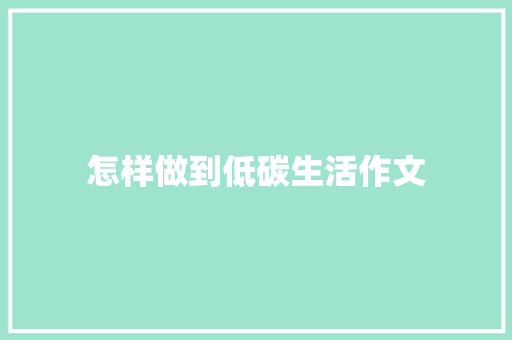 怎样做到低碳生活作文